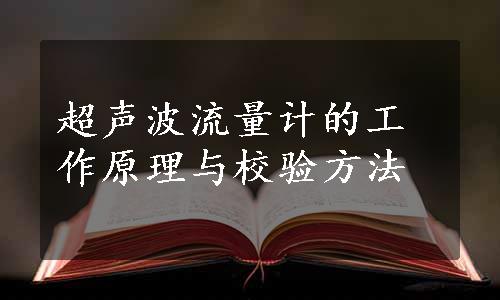 超声波流量计的工作原理与校验方法